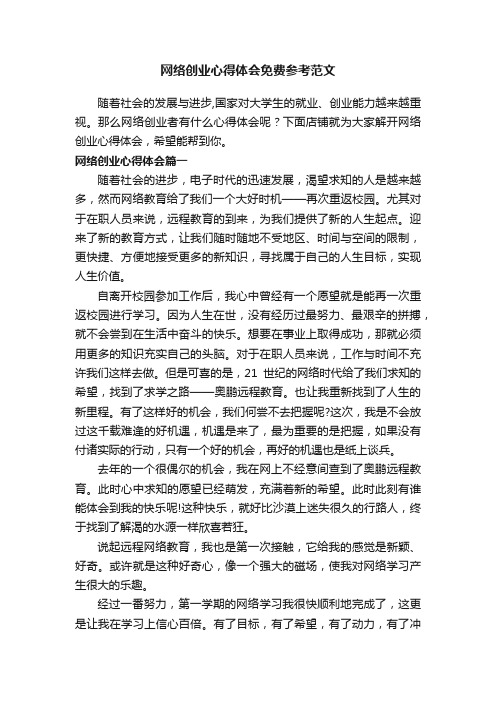 网络创业心得体会免费参考范文

随着社会的发展与进步,国家对大学生的就业、创业能力越来越重视。那么网络创业者有什么心得体会呢？下面店铺就为大家解开网络创业心得体会，希望能帮到你。

网络创业心得体会篇一

随着社会的进步，电子时代的迅速发展，渴望求知的人是越来越多，然而网络教育给了我们一个大好时机——再次重返校园。尤其对于在职人员来说，远程教育的到来，为我们提供了新的人生起点。迎来了新的教育方式，让我们随时随地不受地区、时间与空间的限制，更快捷、方便地接受更多的新知识，寻找属于自己的人生目标，实现人生价值。

自离开校园参加工作后，我心中曾经有一个愿望就是能再一次重返校园进行学习。因为人生在世，没有经历过最努力、最艰辛的拼搏，就不会尝到在生活中奋斗的快乐。想要在事业上取得成功，那就必须用更多的知识充实自己的头脑。对于在职人员来说，工作与时间不充许我们这样去做。但是可喜的是，21 世纪的网络时代给了我们求知的希望，找到了求学之路——奥鹏远程教育。也让我重新找到了人生的新里程。有了这样好的机会，我们何尝不去把握呢?这次，我是不会放过这千载难逢的好机遇，机遇是来了，最为重要的是把握，如果没有付诸实际的行动，只有一个好的机会，再好的机遇也是纸上谈兵。

去年的一个很偶尔的机会，我在网上不经意间查到了奥鹏远程教育。此时心中求知的愿望已经萌发，充满着新的希望。此时此刻有谁能体会到我的快乐呢!这种快乐，就好比沙漠上迷失很久的行路人，终于找到了解渴的水源一样欣喜若狂。

说起远程网络教育，我也是第一次接触，它给我的感觉是新颖、好奇。或许就是这种好奇心，像一个强大的磁场，使我对网络学习产生很大的乐趣。

经过一番努力，第一学期的网络学习我很快顺利地完成了，这更是让我在学习上信心百倍。有了目标，有了希望，有了动力，有了冲